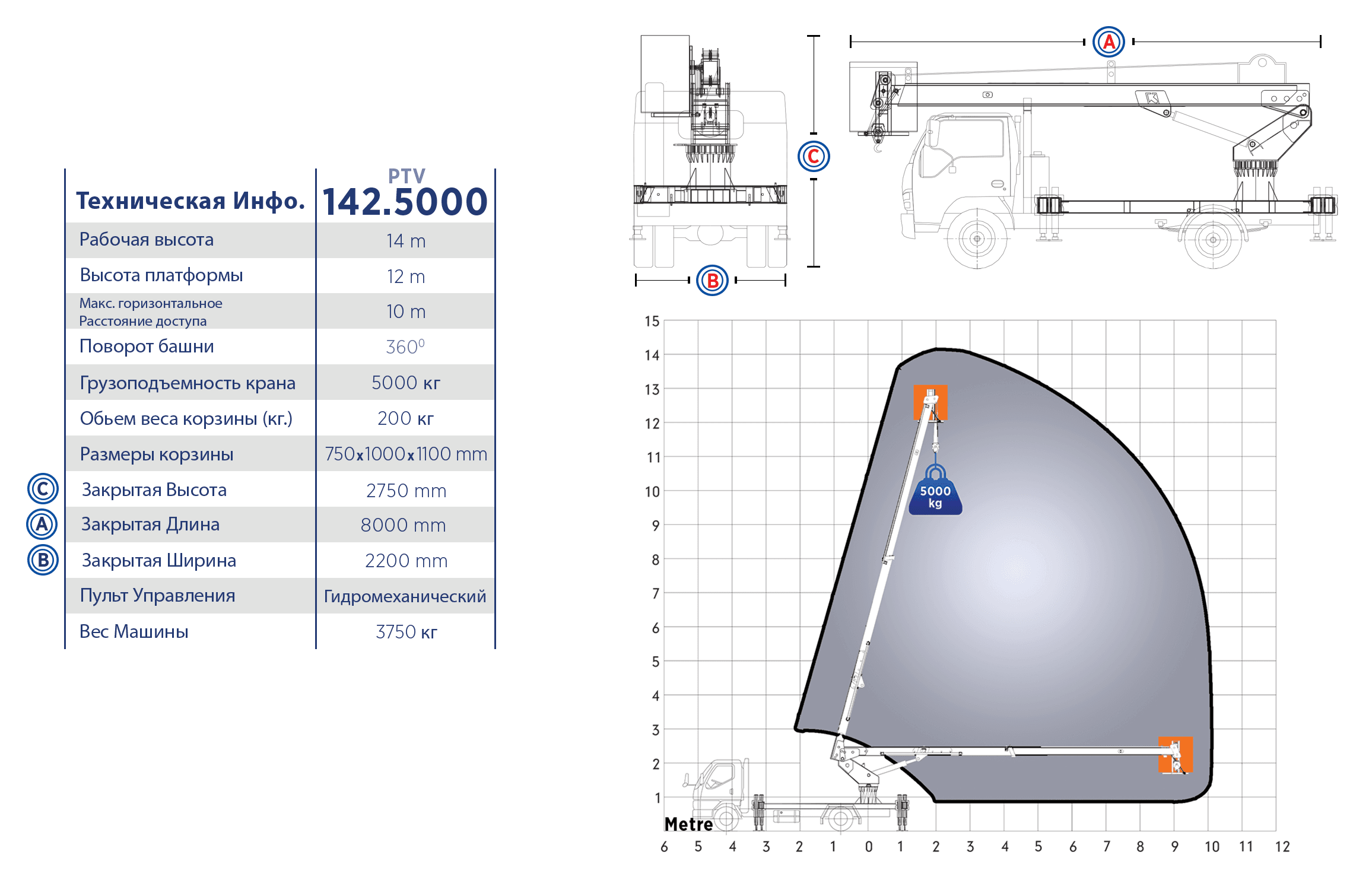 | Техническая Инфо. | PTV 142.5000 |
|---|---|
| Рабочая высота | 14 m |
| Высота платформы | 12 m |
| Макс. горизонтальное Расстояние доступа | 10 m |
| Поворот башни | $360^0$ |
| Грузоподъемность крана | 5000 кг |
| Обьем веса корзины (кг.) | 200 кг |
| Размеры корзины | 750x1000x1100 mm |
| C Закрытая Высота | 2750 mm |
| A Закрытая Длина | 8000 mm |
| B Закрытая Ширина | 2200 mm |
| Пульт Управления | Гидромеханический |
| Вес Машины | 3750 кг |

A

C

B

15
14
13
12
11
10
9
8
7
6
5
4
3
2
1

5000 kg

Metre

6 5 4 3 2 1 0 1 2 3 4 5 6 7 8 9 10 11 12